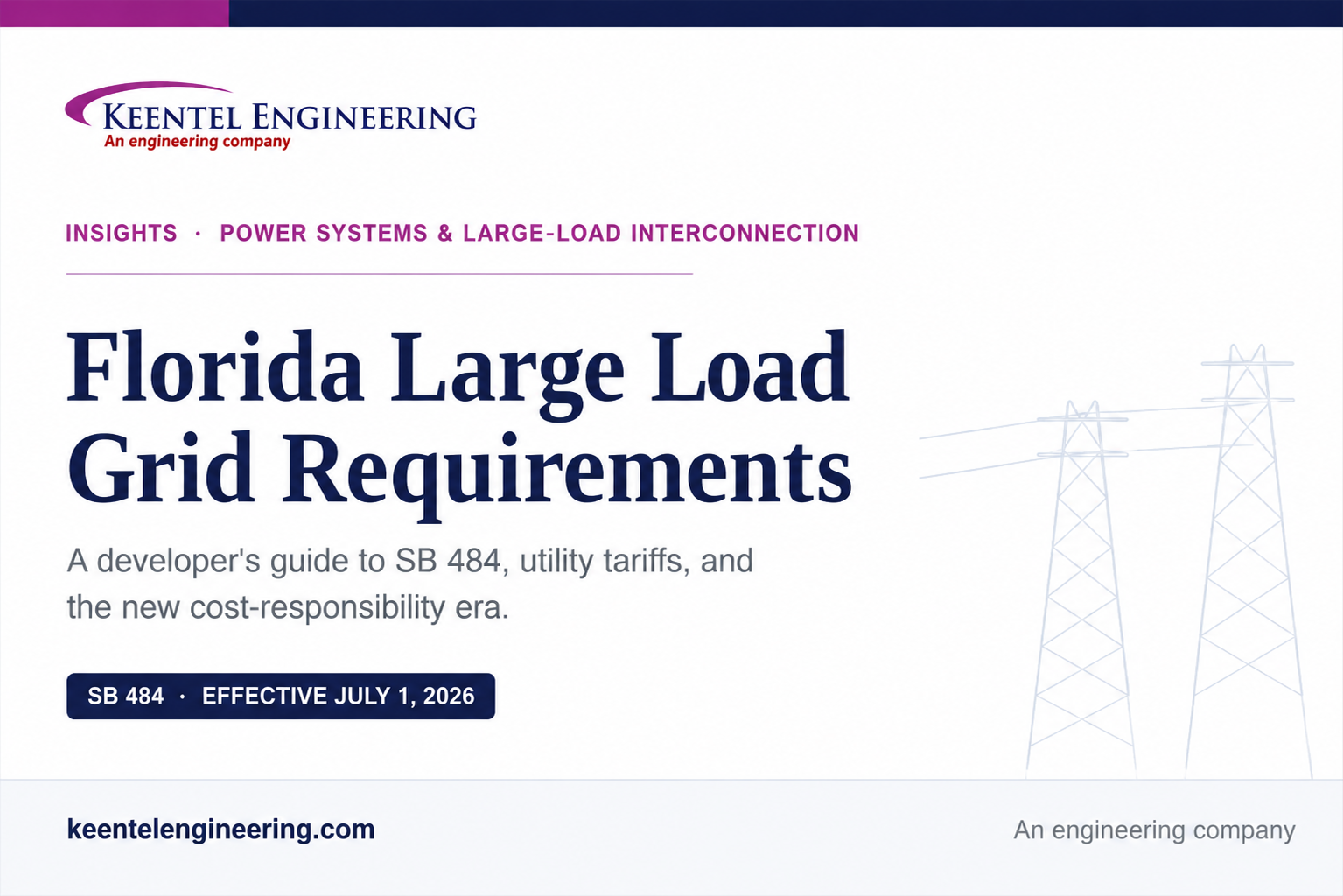 KEENTEL ENGINEERING
An engineering company

INSIGHTS · POWER SYSTEMS & LARGE-LOAD INTERCONNECTION

Florida Large Load Grid Requirements

A developer's guide to SB 484, utility tariffs, and the new cost-responsibility era.

SB 484 · EFFECTIVE JULY 1, 2026

keentelengineering.com

An engineering company